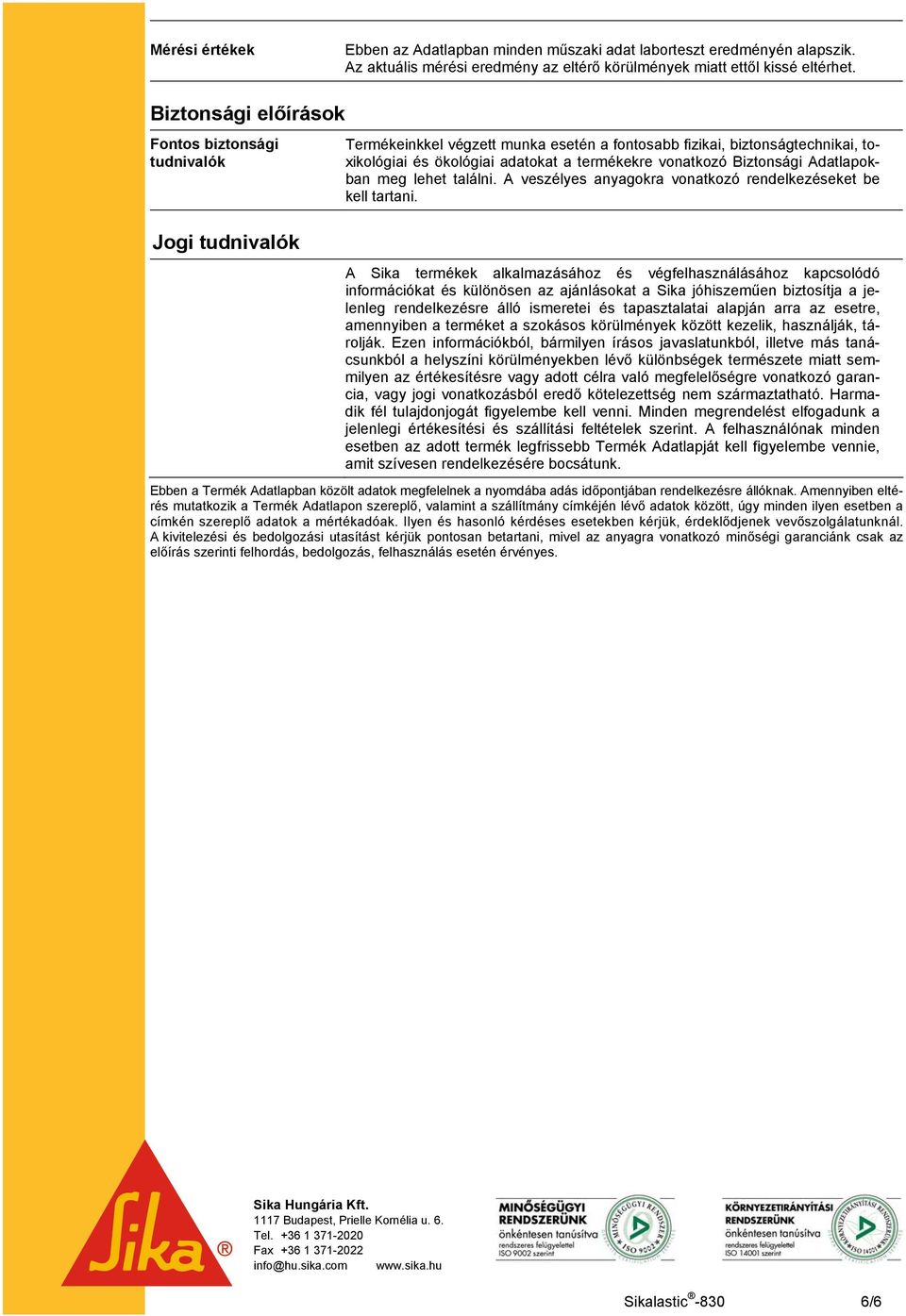 Mérési értékek

Ebben az Adatlapban minden műszaki adat laborteszt eredményén alapszik. Az aktuális mérési eredmény az eltérő körülmények miatt ettől kissé eltérhet.

Biztonsági előírások

Fontos biztonsági tudnivalók

Termékeinkkel végzett munka esetén a fontosabb fizikai, biztonságtechnikai, toxikológiai és ökológiai adatokat a termékekre vonatkozó Biztonsági Adatlapokban meg lehet találni. A veszélyes anyagokra vonatkozó rendelkezéseket be kell tartani.

Jogi tudnivalók

A Sika termékek alkalmazásához és végfelhasználásához kapcsolódó információkat és különösen az ajánlásokat a Sika jóhiszeműen biztosítja a jelenleg rendelkezésre álló ismeretei és tapasztalatai alapján arra az esetre, amennyiben a terméket a szokásos körülmények között kezelik, használják, tárolják. Ezen információkból, bármilyen írásos javaslatunkból, illetve más tanácsunkból a helyszíni körülményekben lévő különbségek természete miatt semmilyen az értékesítésre vagy adott célra való megfelelőségre vonatkozó garancia, vagy jogi vonatkozásból eredő kötelezettség nem származtatható. Harmadik fél tulajdonjogát figyelembe kell venni. Minden megrendelést elfogadunk a jelenlegi értékesítési és szállítási feltételek szerint. A felhasználónak minden esetben az adott termék legfrissebb Termék Adatlapját kell figyelembe vennie, amit szívesen rendelkezésére bocsátunk.

Ebben a Termék Adatlapban közölt adatok megfelelnek a nyomdába adás időpontjában rendelkezésre állóknak. Amennyiben eltérés mutatkozik a Termék Adatlapon szereplő, valamint a szállítmány címkéjén lévő adatok között, úgy minden ilyen esetben a címkén szereplő adatok a mértékadóak. Ilyen és hasonló kérdéses esetekben kérjük, érdeklődjenek vevőszolgálatunknál. A kivitelezési és bedolgozási utasítást kérjük pontosan betartani, mivel az anyagra vonatkozó minőségi garanciánk csak az előírás szerinti felhordás, bedolgozás, felhasználás esetén érvényes.

Sika®

Sika Hungária Kft.
1117 Budapest, Prielle Kornélia u. 6.
Tel. +36 1 371-2020
Fax +36 1 371-2022
info@hu.sika.com www.sika.hu

MINŐSÉGÜGYI RENDSZERÜNK önkéntesen tanúsítva rendszeres felügyelettel ISO 9002 szerint
KÖRNYEZETIRÁNYÍTÁSI RENDSZERÜNK önkéntesen tanúsítva rendszeres felügyelettel ISO 14001 szerint

Sikalastic®-830 6/6